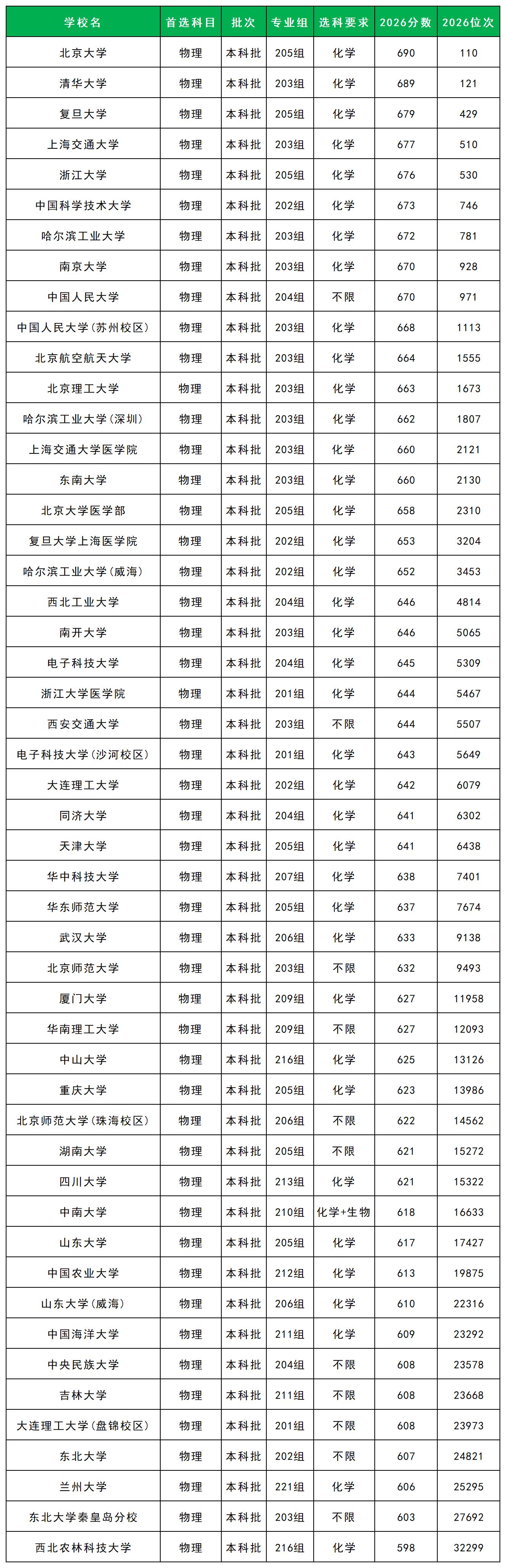 | 学校名 | 首选科目 | 批次 | 专业组 | 选科要求 | 2026分数 | 2026位次 |
|---|---|---|---|---|---|---|
| 北京大学 | 物理 | 本科批 | 205组 | 化学 | 690 | 110 |
| 清华大学 | 物理 | 本科批 | 203组 | 化学 | 689 | 121 |
| 复旦大学 | 物理 | 本科批 | 205组 | 化学 | 679 | 429 |
| 上海交通大学 | 物理 | 本科批 | 203组 | 化学 | 677 | 510 |
| 浙江大学 | 物理 | 本科批 | 205组 | 化学 | 676 | 530 |
| 中国科学技术大学 | 物理 | 本科批 | 202组 | 化学 | 673 | 746 |
| 哈尔滨工业大学 | 物理 | 本科批 | 203组 | 化学 | 672 | 781 |
| 南京大学 | 物理 | 本科批 | 203组 | 化学 | 670 | 928 |
| 中国人民大学 | 物理 | 本科批 | 204组 | 不限 | 670 | 971 |
| 中国人民大学(苏州校区) | 物理 | 本科批 | 203组 | 化学 | 668 | 1113 |
| 北京航空航天大学 | 物理 | 本科批 | 203组 | 化学 | 664 | 1555 |
| 北京理工大学 | 物理 | 本科批 | 203组 | 化学 | 663 | 1673 |
| 哈尔滨工业大学(深圳) | 物理 | 本科批 | 203组 | 化学 | 662 | 1807 |
| 上海交通大学医学院 | 物理 | 本科批 | 203组 | 化学 | 660 | 2121 |
| 东南大学 | 物理 | 本科批 | 203组 | 化学 | 660 | 2130 |
| 北京大学医学部 | 物理 | 本科批 | 205组 | 化学 | 658 | 2310 |
| 复旦大学上海医学院 | 物理 | 本科批 | 202组 | 化学 | 653 | 3204 |
| 哈尔滨工业大学(威海) | 物理 | 本科批 | 202组 | 化学 | 652 | 3453 |
| 西北工业大学 | 物理 | 本科批 | 204组 | 化学 | 646 | 4814 |
| 南开大学 | 物理 | 本科批 | 203组 | 化学 | 646 | 5065 |
| 电子科技大学 | 物理 | 本科批 | 204组 | 化学 | 645 | 5309 |
| 浙江大学医学院 | 物理 | 本科批 | 201组 | 化学 | 644 | 5467 |
| 西安交通大学 | 物理 | 本科批 | 203组 | 不限 | 644 | 5507 |
| 电子科技大学(沙河校区) | 物理 | 本科批 | 201组 | 化学 | 643 | 5649 |
| 大连理工大学 | 物理 | 本科批 | 202组 | 化学 | 642 | 6079 |
| 同济大学 | 物理 | 本科批 | 204组 | 化学 | 641 | 6302 |
| 天津大学 | 物理 | 本科批 | 205组 | 化学 | 641 | 6438 |
| 华中科技大学 | 物理 | 本科批 | 207组 | 化学 | 638 | 7401 |
| 华东师范大学 | 物理 | 本科批 | 205组 | 化学 | 637 | 7674 |
| 武汉大学 | 物理 | 本科批 | 206组 | 化学 | 633 | 9138 |
| 北京师范大学 | 物理 | 本科批 | 203组 | 不限 | 632 | 9493 |
| 厦门大学 | 物理 | 本科批 | 209组 | 化学 | 627 | 11958 |
| 华南理工大学 | 物理 | 本科批 | 209组 | 不限 | 627 | 12093 |
| 中山大学 | 物理 | 本科批 | 216组 | 化学 | 625 | 13126 |
| 重庆大学 | 物理 | 本科批 | 205组 | 化学 | 623 | 13986 |
| 北京师范大学(珠海校区) | 物理 | 本科批 | 206组 | 不限 | 622 | 14562 |
| 湖南大学 | 物理 | 本科批 | 205组 | 不限 | 621 | 15272 |
| 四川大学 | 物理 | 本科批 | 213组 | 化学 | 621 | 15322 |
| 中南大学 | 物理 | 本科批 | 210组 | 化学+生物 | 618 | 16633 |
| 山东大学 | 物理 | 本科批 | 205组 | 化学 | 617 | 17427 |
| 中国农业大学 | 物理 | 本科批 | 212组 | 化学 | 613 | 19875 |
| 山东大学(威海) | 物理 | 本科批 | 206组 | 化学 | 610 | 22316 |
| 中国海洋大学 | 物理 | 本科批 | 211组 | 化学 | 609 | 23292 |
| 中央民族大学 | 物理 | 本科批 | 204组 | 不限 | 608 | 23578 |
| 吉林大学 | 物理 | 本科批 | 211组 | 不限 | 608 | 23668 |
| 大连理工大学(盘锦校区) | 物理 | 本科批 | 201组 | 不限 | 608 | 23973 |
| 东北大学 | 物理 | 本科批 | 202组 | 不限 | 607 | 24821 |
| 兰州大学 | 物理 | 本科批 | 221组 | 化学 | 606 | 25295 |
| 东北大学秦皇岛分校 | 物理 | 本科批 | 203组 | 不限 | 603 | 27692 |
| 西北农林科技大学 | 物理 | 本科批 | 216组 | 化学 | 598 | 32299 |